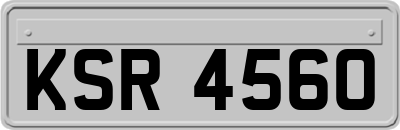 KSR 4560